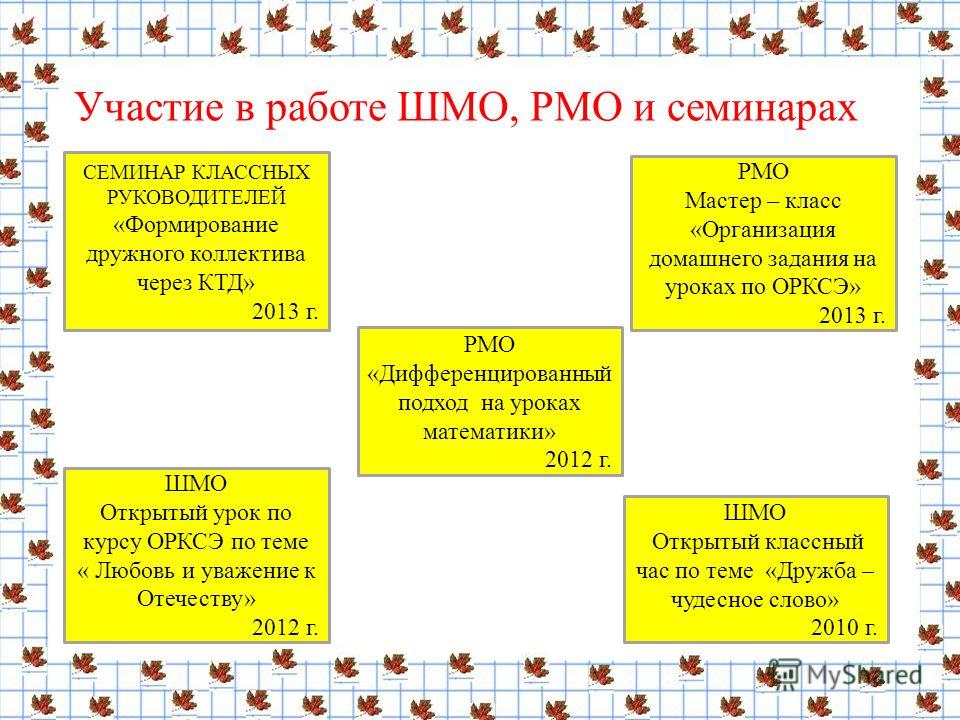 Участие в работе ШМО, РМО и семинарах

СЕМИНАР КЛАССНЫХ РУКОВОДИТЕЛЕЙ «Формирование дружного коллектива через КТД»
2013 г.

РМО
Мастер – класс «Организация домашнего задания на уроках по ОРКСЭ»
2013 г.

РМО
«Дифференцированный подход на уроках математики»
2012 г.

ШМО
Открытый урок по курсу ОРКСЭ по теме « Любовь и уважение к Отечеству»
2012 г.

ШМО
Открытый классный час по теме «Дружба – чудесное слово»
2010 г.

MyShared